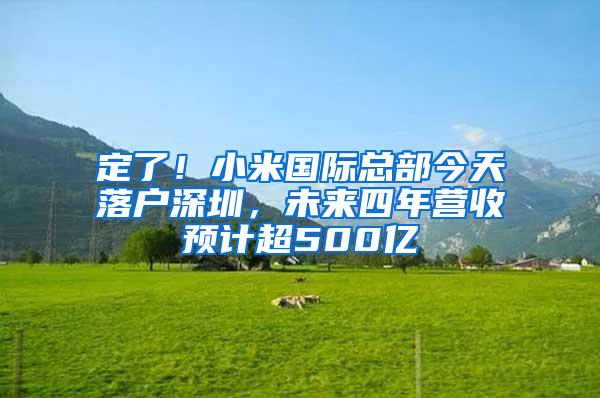 定了！小米国际总部今天落户深圳，未来四年营收预计超500亿